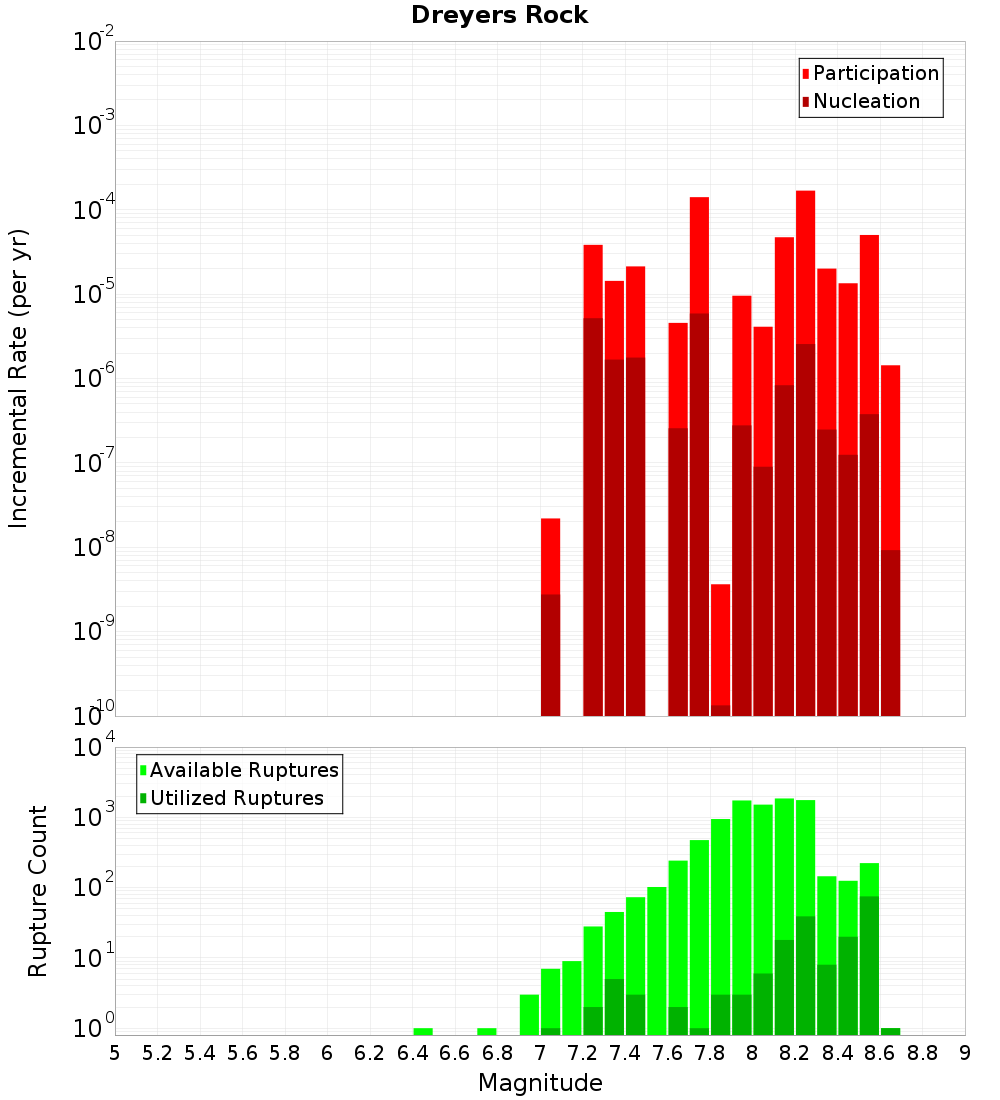 Dreyers Rock

Participation
Nucleation

Incremental Rate (per yr)

$10^{-2}$
$10^{-3}$
$10^{-4}$
$10^{-5}$
$10^{-6}$
$10^{-7}$
$10^{-8}$
$10^{-9}$
$10^{-10}$

Available Ruptures
Utilized Ruptures

Rupture Count

$10^{4}$
$10^{3}$
$10^{2}$
$10^{1}$
$10^{0}$

5 5.2 5.4 5.6 5.8 6 6.2 6.4 6.6 6.8 7 7.2 7.4 7.6 7.8 8 8.2 8.4 8.6 8.8 9

Magnitude